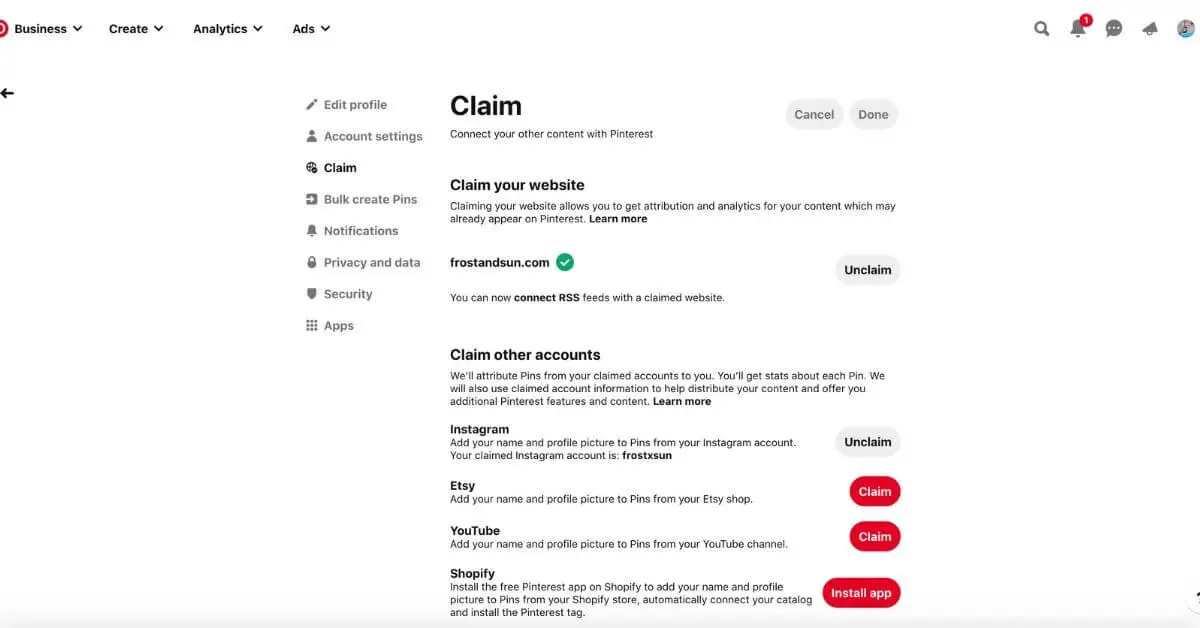 Business Create Analytics Ads

1

Edit profile
Account settings
Claim
Bulk create Pins
Notifications
Privacy and data
Security
Apps

Claim
Connect your other content with Pinterest

Cancel Done

Claim your website
Claiming your website allows you to get attribution and analytics for your content which may already appear on Pinterest. Learn more

frostandsun.com

Unclaim

You can now connect RSS feeds with a claimed website.

Claim other accounts
We'll attribute Pins from your claimed accounts to you. You'll get stats about each Pin. We will also use claimed account information to help distribute your content and offer you additional Pinterest features and content. Learn more

Instagram
Add your name and profile picture to Pins from your Instagram account. Your claimed Instagram account is: frostxsun

Unclaim

Etsy
Add your name and profile picture to Pins from your Etsy shop.

Claim

YouTube
Add your name and profile picture to Pins from your YouTube channel.

Claim

Shopify
Install the free Pinterest app on Shopify to add your name and profile picture to Pins from your Shopify store, automatically connect your catalog and install the Pinterest tag.

Install app